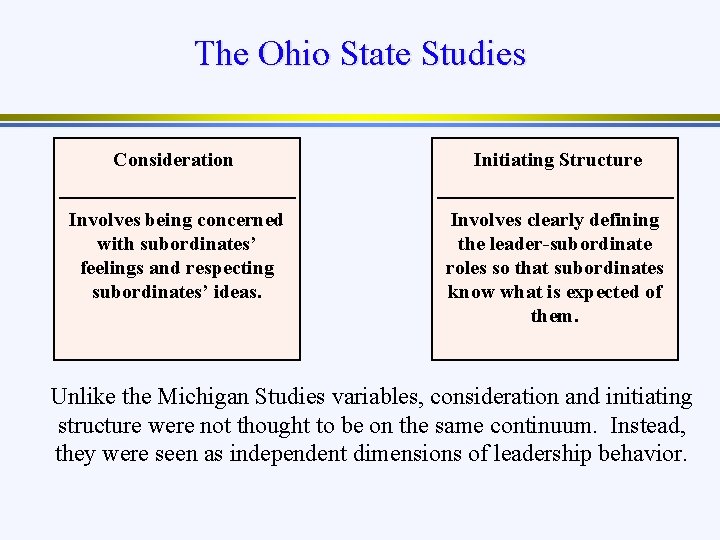 The Ohio State Studies

Consideration

Involves being concerned with subordinates' feelings and respecting subordinates' ideas.

Initiating Structure

Involves clearly defining the leader-subordinate roles so that subordinates know what is expected of them.

Unlike the Michigan Studies variables, consideration and initiating structure were not thought to be on the same continuum. Instead, they were seen as independent dimensions of leadership behavior.